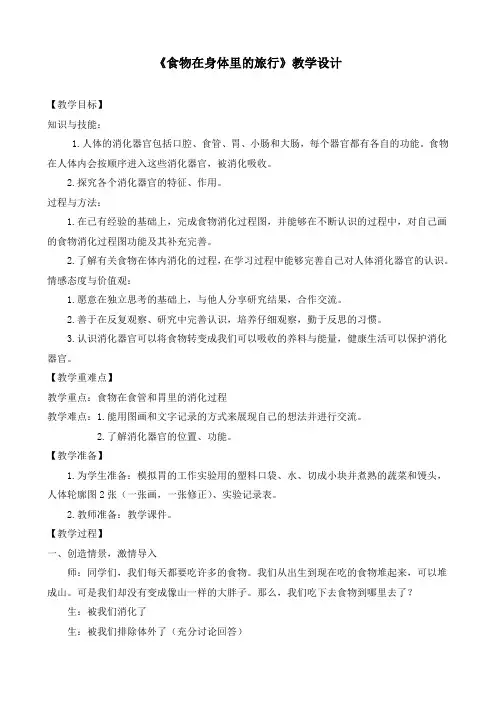 《食物在身体里的旅行》教学设计

【教学目标】

知识与技能：

1.人体的消化器官包括口腔、食管、胃、小肠和大肠，每个器官都有各自的功能。食物在人体内会按顺序进入这些消化器官，被消化吸收。

2.探究各个消化器官的特征、作用。

过程与方法：

1.在已有经验的基础上，完成食物消化过程图，并能够在不断认识的过程中，对自己画的食物消化过程图功能及其补充完善。

2.了解有关食物在体内消化的过程，在学习过程中能够完善自己对人体消化器官的认识。

情感态度与价值观：

1.愿意在独立思考的基础上，与他人分享研究结果，合作交流。

2.善于在反复观察、研究中完善认识，培养仔细观察，勤于反思的习惯。

3.认识消化器官可以将食物转变成我们可以吸收的养料与能量，健康生活可以保护消化器官。

【教学重难点】

教学重点：食物在食管和胃里的消化过程

教学难点：1.能用图画和文字记录的方式来展现自己的想法并进行交流。

2.了解消化器官的位置、功能。

【教学准备】

1.为学生准备：模拟胃的工作实验用的塑料口袋、水、切成小块并煮熟的蔬菜和馒头，人体轮廓图2张（一张画，一张修正）、实验记录表。

2.教师准备：教学课件。

【教学过程】

一、创造情景，激情导入

师：同学们，我们每天都要吃许多的食物。我们从出生到现在吃的食物堆起来，可以堆成山。可是我们却没有变成像山一样的大胖子。那么，我们吃下去食物到哪里去了？

生：被我们消化了

生：被我们排除体外了（充分讨论回答）